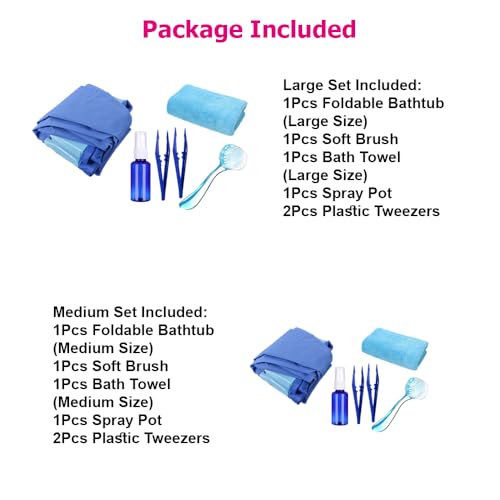 Package Included

Large Set Included:
1Pcs Foldable Bathtub (Large Size)
1Pcs Soft Brush
1Pcs Bath Towel (Large Size)
1Pcs Spray Pot
2Pcs Plastic Tweezers

Medium Set Included:
1Pcs Foldable Bathtub (Medium Size)
1Pcs Soft Brush
1Pcs Bath Towel (Medium Size)
1Pcs Spray Pot
2Pcs Plastic Tweezers